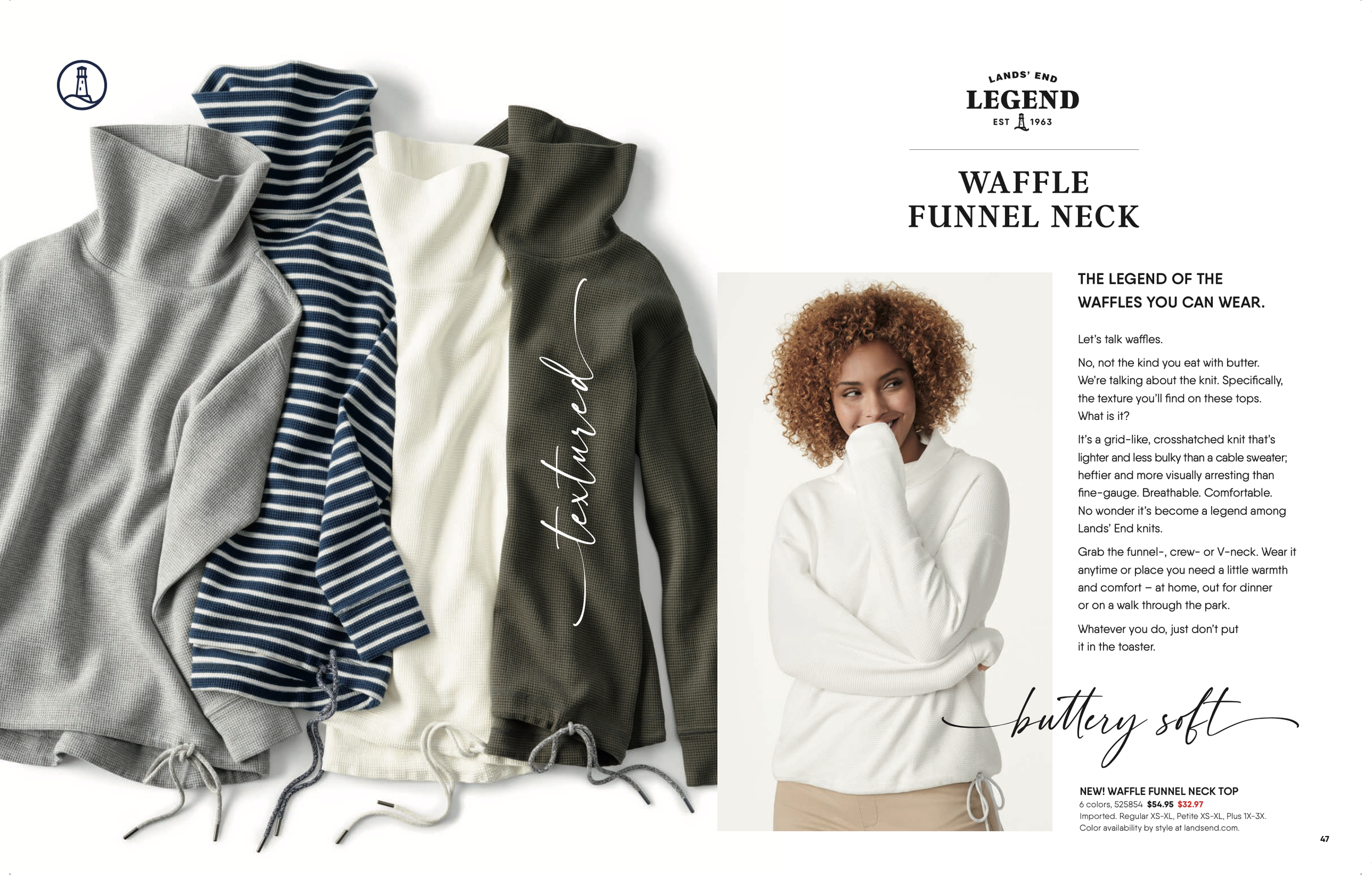 textured

LANDS' END
LEGEND
EST 1963

WAFFLE
FUNNEL NECK

THE LEGEND OF THE WAFFLES YOU CAN WEAR.

Let's talk waffles.

No, not the kind you eat with butter. We're talking about the knit. Specifically, the texture you'll find on these tops. What is it?

It's a grid-like, crosshatched knit that's lighter and less bulky than a cable sweater; heftier and more visually arresting than fine-gauge. Breathable. Comfortable. No wonder it's become a legend among Lands' End knits.

Grab the funnel-, crew- or V-neck. Wear it anytime or place you need a little warmth and comfort – at home, out for dinner or on a walk through the park.

Whatever you do, just don't put it in the toaster.

buttery soft

NEW! WAFFLE FUNNEL NECK TOP
6 colors, 525854 $54.95 $32.97
Imported. Regular XS-XL, Petite XS-XL, Plus 1X-3X.
Color availability by style at landsend.com.

47